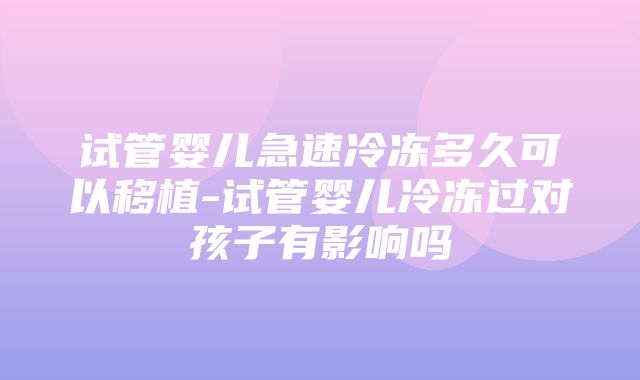 试管婴儿急速冷冻多久可以移植-试管婴儿冷冻过对孩子有影响吗